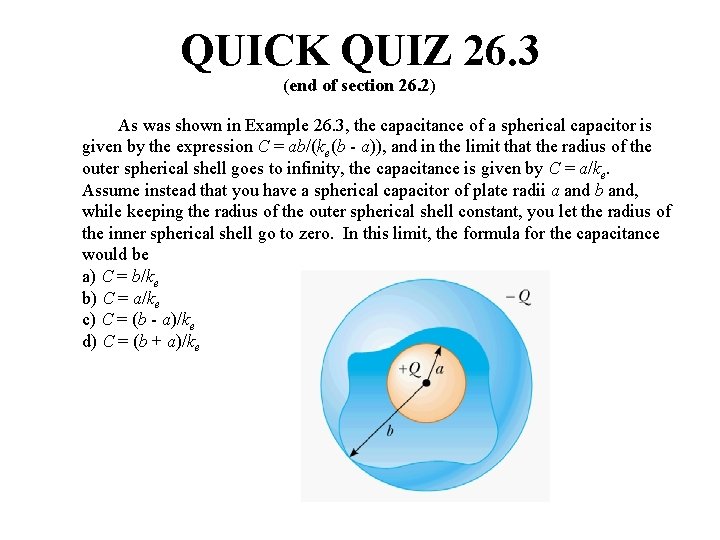 QUICK QUIZ 26.3
(end of section 26.2)

As was shown in Example 26.3, the capacitance of a spherical capacitor is given by the expression $C = ab/(k_e(b - a))$, and in the limit that the radius of the outer spherical shell goes to infinity, the capacitance is given by $C = a/k_e$. Assume instead that you have a spherical capacitor of plate radii $a$ and $b$ and, while keeping the radius of the outer spherical shell constant, you let the radius of the inner spherical shell go to zero. In this limit, the formula for the capacitance would be
a) $C = b/k_e$
b) $C = a/k_e$
c) $C = (b - a)/k_e$
d) $C = (b + a)/k_e$

$-Q$
$+Q$
$a$
$b$